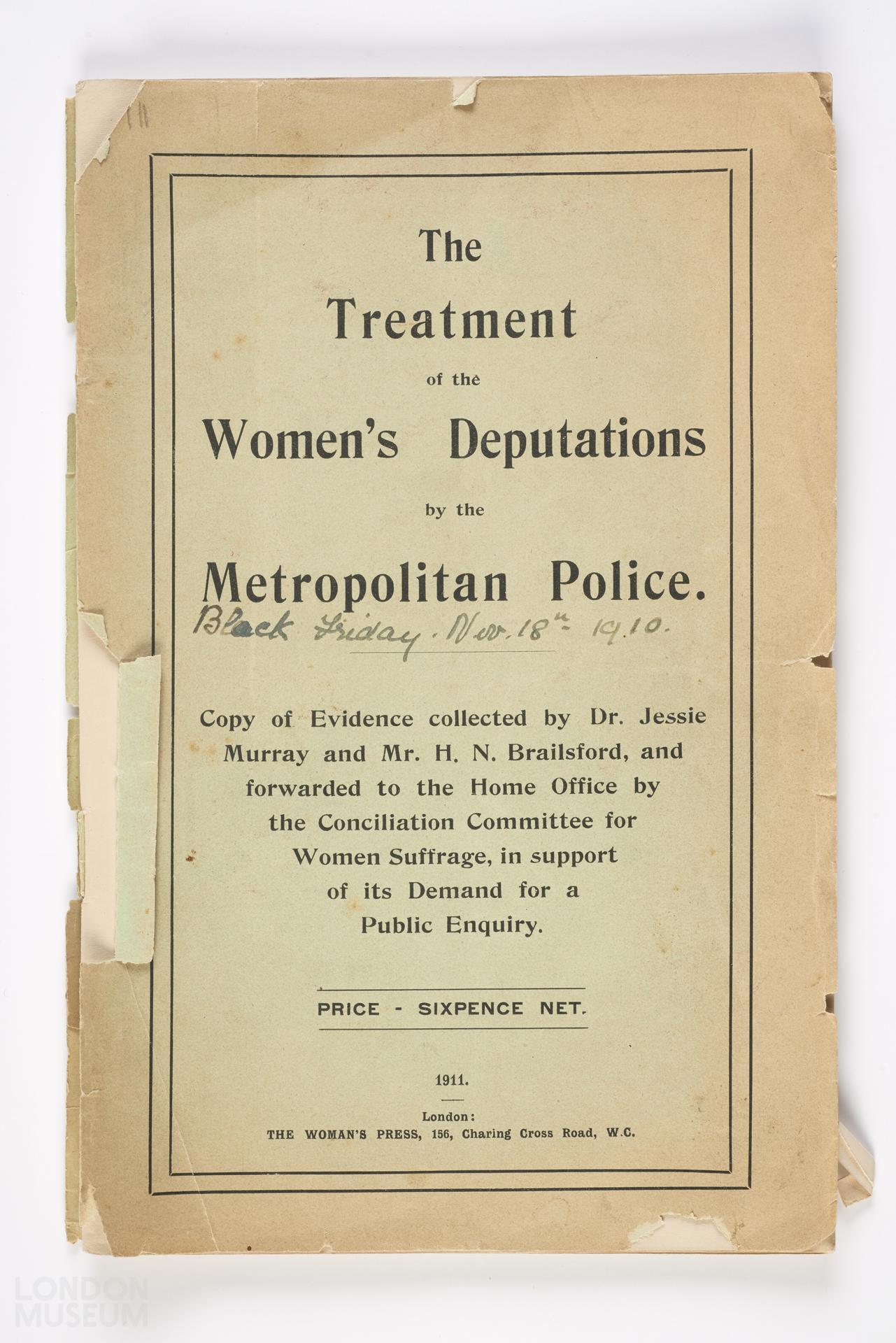 The Treatment of the Women's Deputations by the Metropolitan Police.

Black Friday. Nov. 18th 1910.

Copy of Evidence collected by Dr. Jessie Murray and Mr. H. N. Brailsford, and forwarded to the Home Office by the Conciliation Committee for Women Suffrage, in support of its Demand for a Public Enquiry.

PRICE - SIXPENCE NET.

1911.

London:
THE WOMAN'S PRESS, 156, Charing Cross Road, W.C.

LONDON MUSEUM